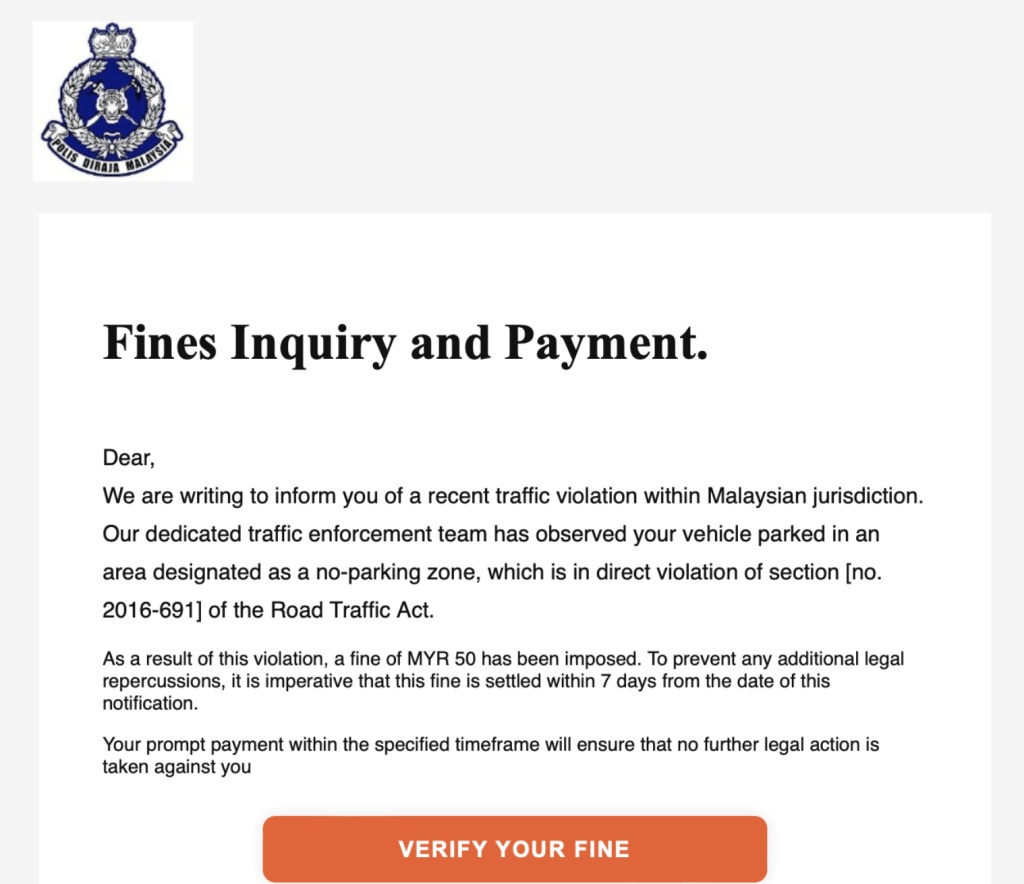 POLIS DIRAJA MALAYSIA

Fines Inquiry and Payment.

Dear,

We are writing to inform you of a recent traffic violation within Malaysian jurisdiction. Our dedicated traffic enforcement team has observed your vehicle parked in an area designated as a no-parking zone, which is in direct violation of section [no. 2016-691] of the Road Traffic Act.

As a result of this violation, a fine of MYR 50 has been imposed. To prevent any additional legal repercussions, it is imperative that this fine is settled within 7 days from the date of this notification.

Your prompt payment within the specified timeframe will ensure that no further legal action is taken against you

VERIFY YOUR FINE